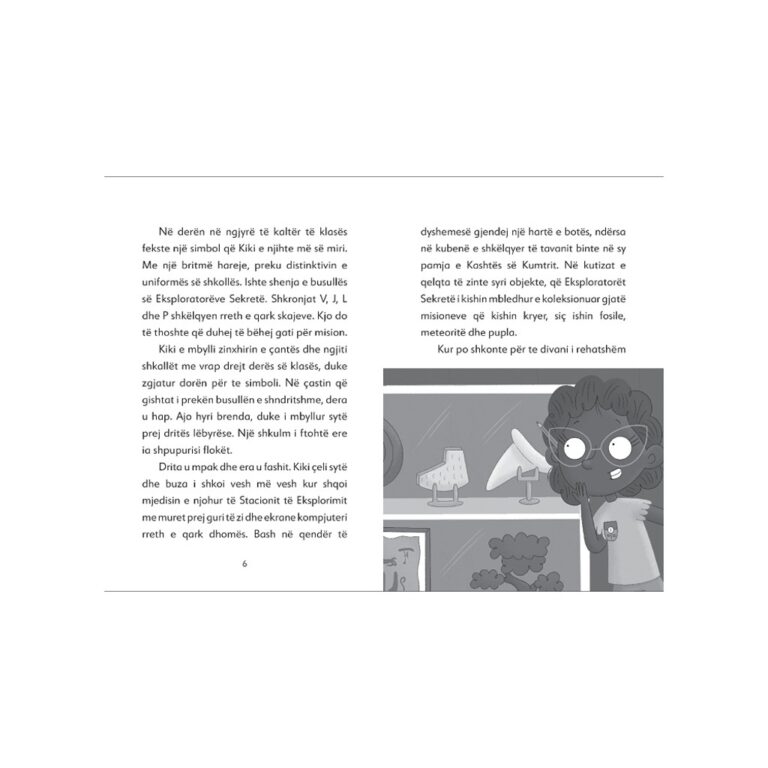 Në derën në ngjyrë të kaltër të klasës fekste një simbol që Kiki e njihte më së miri. Me një britmë hareje, preku distinktivin e uniformës së shkollës. Ishte shenja e busullës së Eksploratorëve Sekretë. Shkronjat V, J, L dhe P shkëlqyen rreth e qark skajeve. Kjo do të thoshte që duhej të bëhej gati për mision.

Kiki e mbylli zinxhirin e çantës dhe ngjiti shkallët me vrap drejt derës së klasës, duke zgjatur dorën për te simboli. Në çastin që gishtat i prekën busullën e shndritshme, dera u hap. Ajo hyri brenda, duke i mbyllur sytë prej dritës lëbyrëse. Një shkulm i ftohtë ere ia shpupurisi flokët.

Drita u mpak dhe era u fashit. Kiki çeli sytë dhe buza i shkoi vesh më vesh kur shqoi mjedisin e njohur të Stacionit të Eksplorimit me muret prej guri të zi dhe ekrane kompjuteri rreth e qark dhomës. Bash në qendër të

6

dyshemesë gjendej një hartë e botës, ndërsa në kubenë e shkëlqyer të tavanit binte në sy pamja e Kashtës së Kumtrit. Në kutizat e qelqta të zinte syri objekte, që Eksploratorët Sekretë i kishin mbledhur e koleksionuar gjatë misioneve që kishin kryer, siç ishin fosile, meteoritë dhe pupla.

Kur po shkonte për te divani i rehatshëm